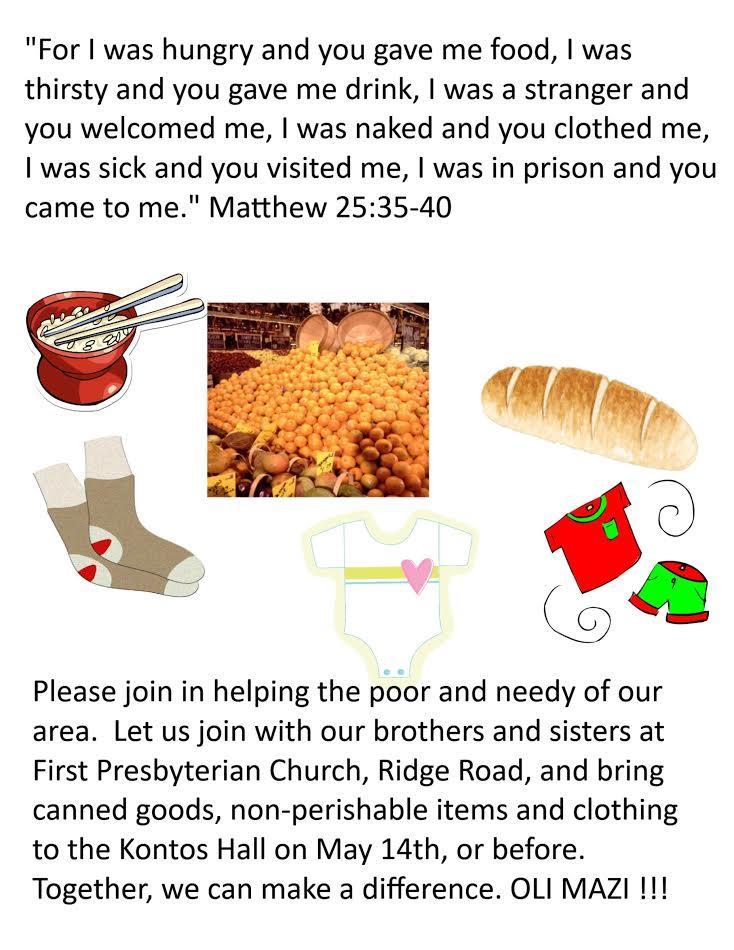 "For I was hungry and you gave me food, I was thirsty and you gave me drink, I was a stranger and you welcomed me, I was naked and you clothed me, I was sick and you visited me, I was in prison and you came to me." Matthew 25:35-40

Please join in helping the poor and needy of our area. Let us join with our brothers and sisters at First Presbyterian Church, Ridge Road, and bring canned goods, non-perishable items and clothing to the Kontos Hall on May 14th, or before. Together, we can make a difference. OLI MAZI !!!